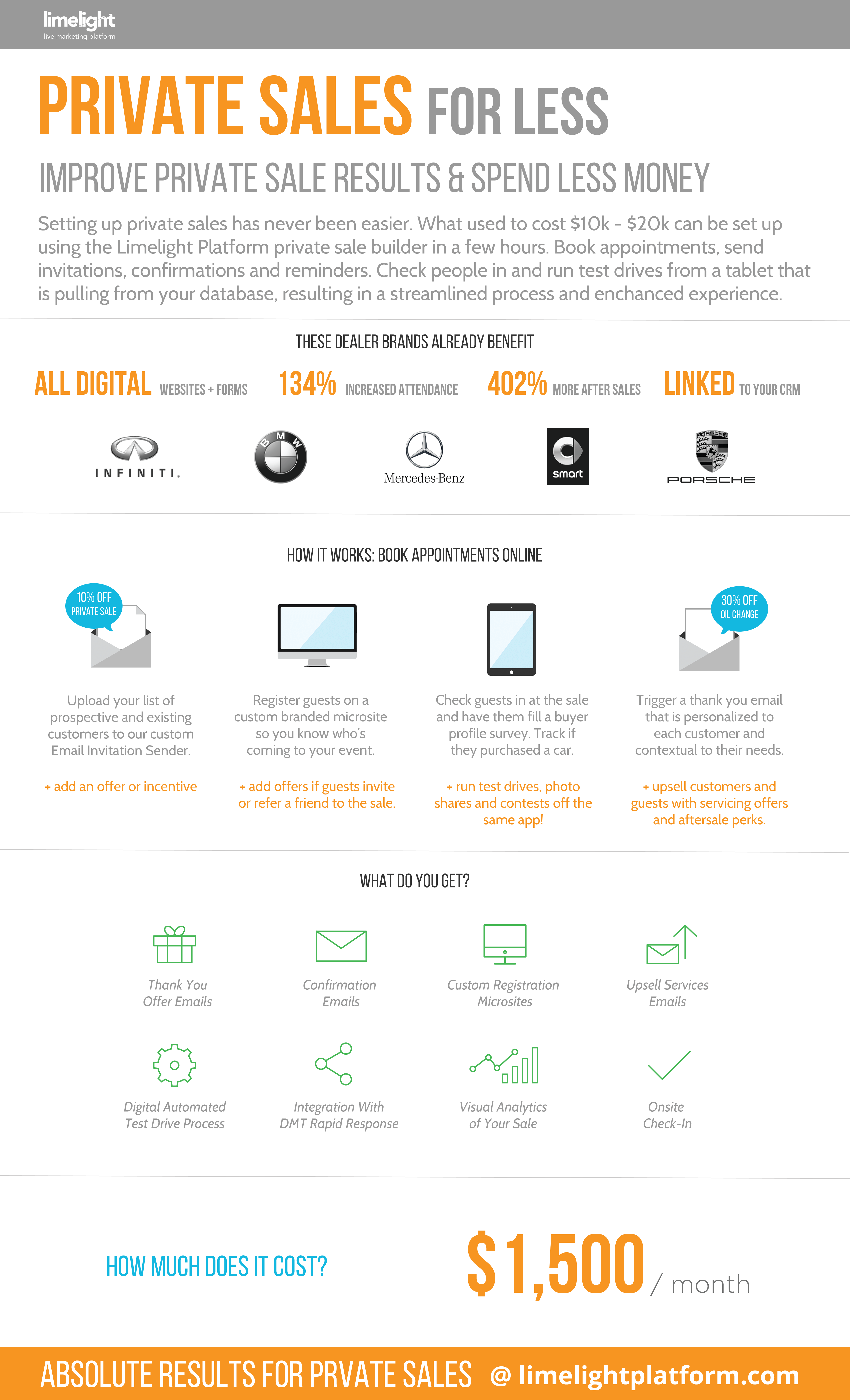 limelight
live marketing platform

PRIVATE SALES FOR LESS

IMPROVE PRIVATE SALE RESULTS & SPEND LESS MONEY

Setting up private sales has never been easier. What used to cost \$10k - \$20k can be set up using the Limelight Platform private sale builder in a few hours. Book appointments, send invitations, confirmations and reminders. Check people in and run test drives from a tablet that is pulling from your database, resulting in a streamlined process and enchanced experience.

THESE DEALER BRANDS ALREADY BENEFIT

ALL DIGITAL WEBSITES + FORMS

134% INCREASED ATTENDANCE

402% MORE AFTER SALES

LINKED TO YOUR CRM

INFINITI.

BMW

Mercedes-Benz

smart

PORSCHE

PORSCHE

HOW IT WORKS: BOOK APPOINTMENTS ONLINE

10% OFF PRIVATE SALE

Upload your list of prospective and existing customers to our custom Email Invitation Sender.

+ add an offer or incentive

Register guests on a custom branded microsite so you know who's coming to your event.

+ add offers if guests invite or refer a friend to the sale.

Check guests in at the sale and have them fill a buyer profile survey. Track if they purchased a car.

+ run test drives, photo shares and contests off the same app!

30% OFF OIL CHANGE

Trigger a thank you email that is personalized to each customer and contextual to their needs.

+ upsell customers and guests with servicing offers and aftersale perks.

WHAT DO YOU GET?

Thank You Offer Emails

Confirmation Emails

Custom Registration Microsites

Upsell Services Emails

Digital Automated Test Drive Process

Integration With DMT Rapid Response

Visual Analytics of Your Sale

Onsite Check-In

HOW MUCH DOES IT COST?

\$1,500 / month

ABSOLUTE RESULTS FOR PRVATE SALES @ limelightplatform.com